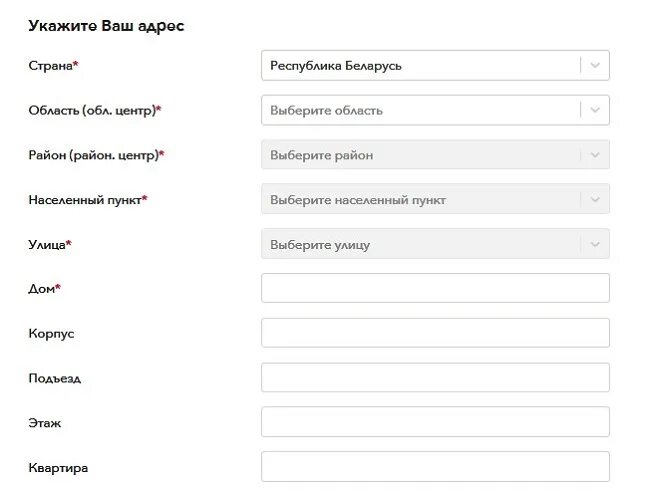 Укажите Ваш адрес

Страна*
Республика Беларусь

Область (обл. центр)*
Выберите область

Район (район. центр)*
Выберите район

Населенный пункт*
Выберите населенный пункт

Улица*
Выберите улицу

Дом*

Корпус

Подъезд

Этаж

Квартира